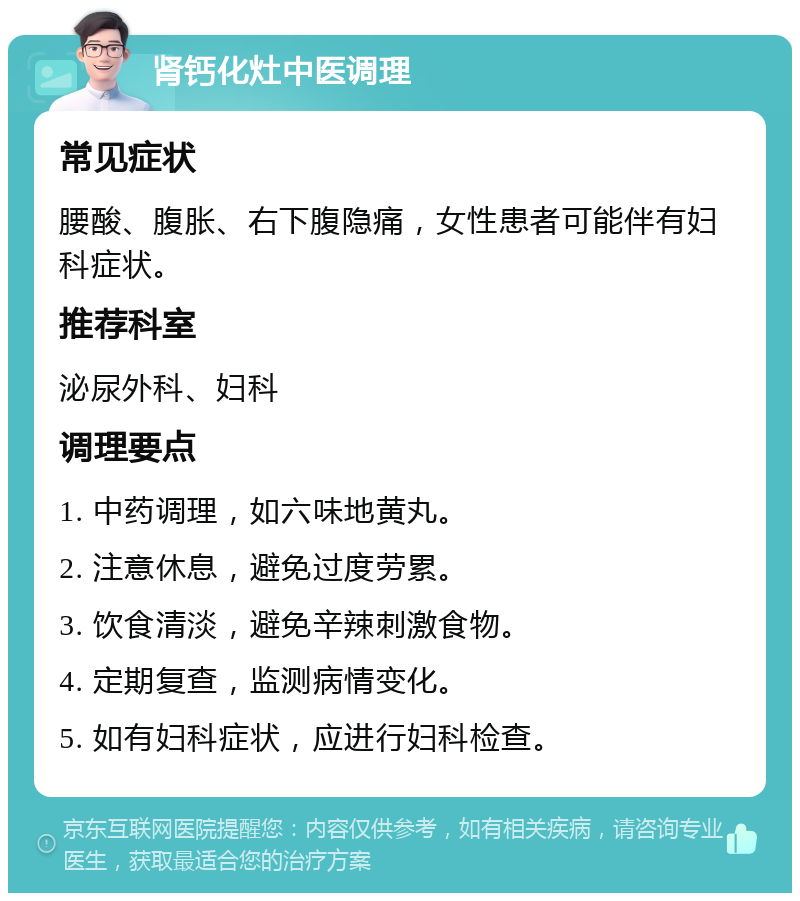 肾钙化灶中医调理

常见症状

腰酸、腹胀、右下腹隐痛，女性患者可能伴有妇科症状。

推荐科室

泌尿外科、妇科

调理要点

1. 中药调理，如六味地黄丸。

2. 注意休息，避免过度劳累。

3. 饮食清淡，避免辛辣刺激食物。

4. 定期复查，监测病情变化。

5. 如有妇科症状，应进行妇科检查。

京东互联网医院提醒您：内容仅供参考，如有相关疾病，请咨询专业医生，获取最适合您的治疗方案